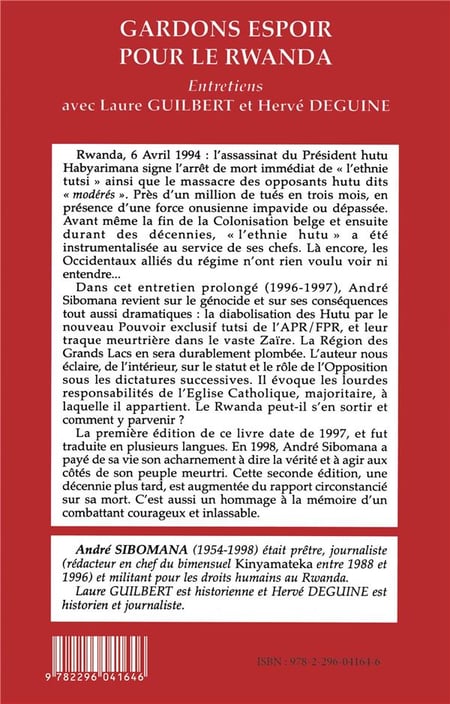 GARDONS ESPOIR POUR LE RWANDA

Entretiens
avec Laure GUILBERT et Hervé DEGUINE

Rwanda, 6 Avril 1994 : l'assassinat du Président hutu Habyarimana signe l'arrêt de mort immédiat de « l'ethnie tutsi » ainsi que le massacre des opposants hutu dits « modérés ». Près d'un million de tués en trois mois, en présence d'une force onusienne impavide ou dépassée. Avant même la fin de la Colonisation belge et ensuite durant des décennies, « l'ethnie hutu » a été instrumentalisée au service de ses chefs. Là encore, les Occidentaux alliés du régime n'ont rien voulu voir ni entendre...

Dans cet entretien prolongé (1996-1997), André Sibomana revient sur le génocide et sur ses conséquences tout aussi dramatiques : la diabolisation des Hutu par le nouveau Pouvoir exclusif tutsi de l'APR/FPR, et leur traque meurtrière dans le vaste Zaïre. La Région des Grands Lacs en sera durablement plombée. L'auteur nous éclaire, de l'intérieur, sur le statut et le rôle de l'Opposition sous les dictatures successives. Il évoque les lourdes responsabilités de l'Eglise Catholique, majoritaire, à laquelle il appartient. Le Rwanda peut-il s'en sortir et comment y parvenir ?

La première édition de ce livre date de 1997, et fut traduite en plusieurs langues. En 1998, André Sibomana a payé de sa vie son acharnement à dire la vérité et à agir aux côtés de son peuple meurtri. Cette seconde édition, une décennie plus tard, est augmentée du rapport circonstancié sur sa mort. C'est aussi un hommage à la mémoire d'un combattant courageux et inlassable.

André SIBOMANA (1954-1998) était prêtre, journaliste (rédacteur en chef du bimensuel Kinyamateka entre 1988 et 1996) et militant pour les droits humains au Rwanda.
Laure GUILBERT est historienne et Hervé DEGUINE est historien et journaliste.

9 782296 041646

ISBN : 978-2-296-04164-6